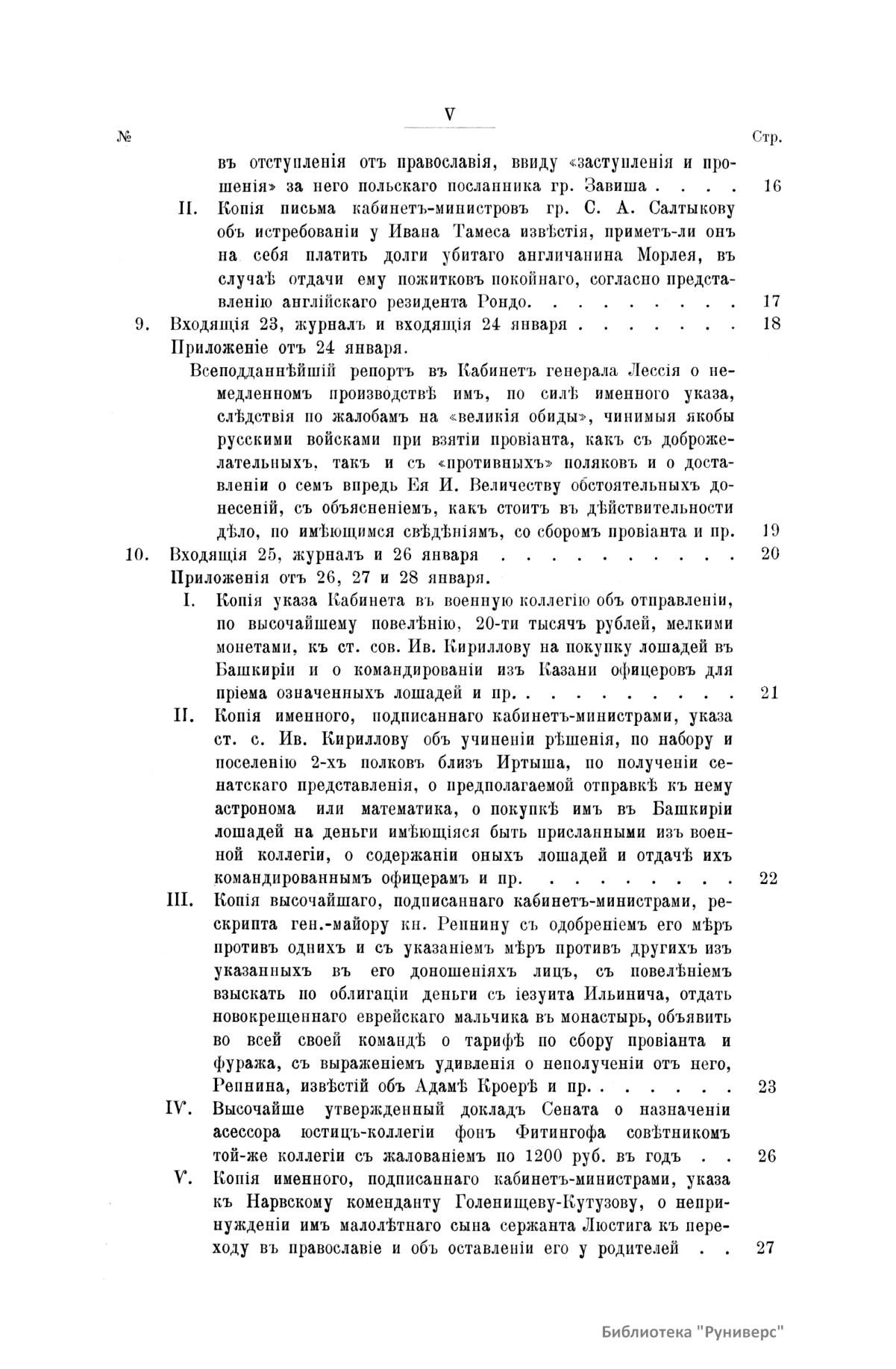 V

№ Стр.

въ отступленія отъ православія, ввиду «заступленія и прошенія» за него польскаго посланника гр. Завиша . . . . 16

II. Копія письма кабинетъ-министровъ гр. С. А. Салтыкову объ истребованіи у Ивана Тамеса извѣстія, приметъ-ли онъ на себя платить долги убитаго англичанина Морлея, въ случаѣ отдачи ему пожитковъ покойнаго, согласно представленію англійскаго резидента Рондо. . . . . . . . . 17

9. Входящія 23, журналъ и входящія 24 января . . . . . . . 18

Приложеніе отъ 24 января.

Всеподданнѣйшій репортъ въ Кабинетъ генерала Лессія о немедленномъ производствѣ имъ, по силѣ именного указа, слѣдствія по жалобамъ на «великія обиды», чинимыя якобы русскими войсками при взятіи провіанта, какъ съ доброжелательныхъ, такъ и съ «противныхъ» поляковъ и о доставленіи о семъ впредь Ея И. Величеству обстоятельныхъ донесеній, съ объясненіемъ, какъ стоитъ въ дѣйствительности дѣло, по имѣющимся свѣдѣніямъ, со сборомъ провіанта и пр. 19

10. Входящія 25, журналъ и 26 января . . . . . . . . . . 20

Приложенія отъ 26, 27 и 28 января.

I. Копія указа Кабинета въ военную коллегію объ отправленіи, по высочайшему повелѣнію, 20-ти тысячъ рублей, мелкими монетами, къ ст. сов. Ив. Кириллову на покупку лошадей въ Башкиріи и о командированіи изъ Казани офицеровъ для пріема означенныхъ лошадей и пр. . . . . . . . . . 21

II. Копія именного, подписаннаго кабинетъ-министрами, указа ст. с. Ив. Кириллову объ учиненіи рѣшенія, по набору и поселенію 2-хъ полковъ близъ Иртыша, по полученіи сенатскаго представленія, о предполагаемой отправкѣ къ нему астронома или математика, о покупкѣ имъ въ Башкиріи лошадей на деньги имѣющіяся быть присланными изъ военной коллегіи, о содержаніи оныхъ лошадей и отдачѣ ихъ командированнымъ офицерамъ и пр. . . . . . . . . 22

III. Копія высочайшаго, подписаннаго кабинетъ-министрами, рескрипта ген.-майору кн. Репнину съ одобреніемъ его мѣръ противъ однихъ и съ указаніемъ мѣръ противъ другихъ изъ указанныхъ въ его доношеніяхъ лицъ, съ повелѣніемъ взыскать по облигаціи деньги съ іезуита Ильинича, отдать новокрещеннаго еврейскаго мальчика въ монастырь, объявить во всей своей командѣ о тарифѣ по сбору провіанта и фуража, съ выраженіемъ удивленія о неполученіи отъ него, Репнина, извѣстій объ Адамѣ Кроерѣ и пр. . . . . . . 23

IV. Высочайше утвержденный докладъ Сената о назначеніи асессора юстицъ-коллегіи фонъ Фитингофа совѣтникомъ той-же коллегіи съ жалованіемъ по 1200 руб. въ годъ . . 26

V. Копія именного, подписаннаго кабинетъ-министрами, указа къ Нарвскому коменданту Голенищеву-Кутузову, о непринужденіи имъ малолѣтнаго сына сержанта Люстига къ переходу въ православіе и объ оставленіи его у родителей . . 27

Библиотека "Руниверс"